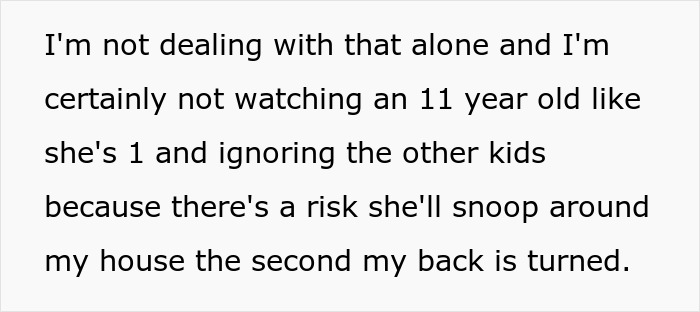 I'm not dealing with that alone and I'm certainly not watching an 11 year old like she's 1 and ignoring the other kids because there's a risk she'll snoop around my house the second my back is turned.